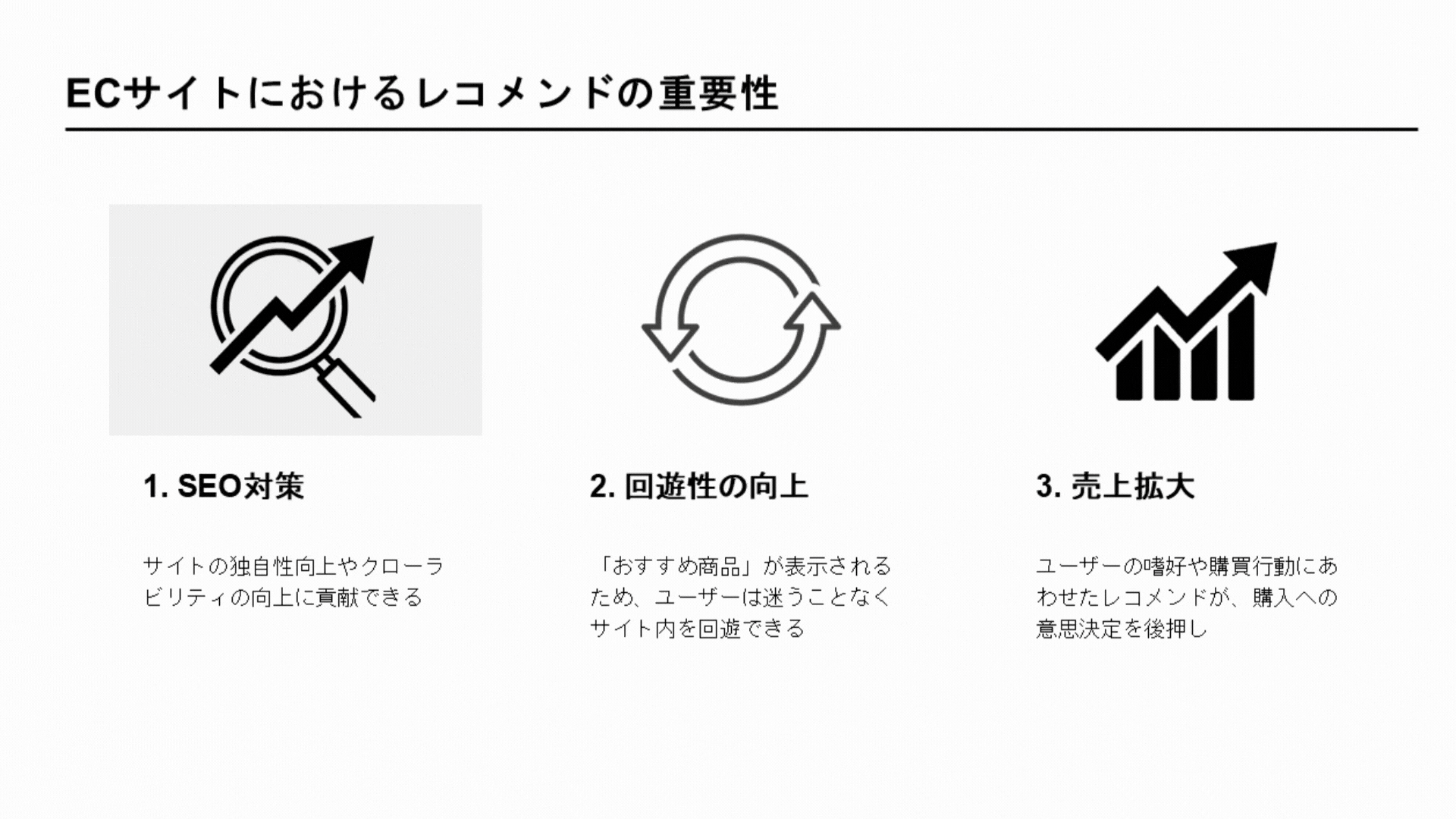 ECサイトにおけるレコメンドの重要性

1. SEO対策

サイトの独自性向上やクローラビリティの向上に貢献できる

2. 回遊性の向上

「おすすめ商品」が表示されるため、ユーザーは迷うことなくサイト内を回遊できる

3. 売上拡大

ユーザーの嗜好や購買行動にあわせたレコメンドが、購入への意思決定を後押し